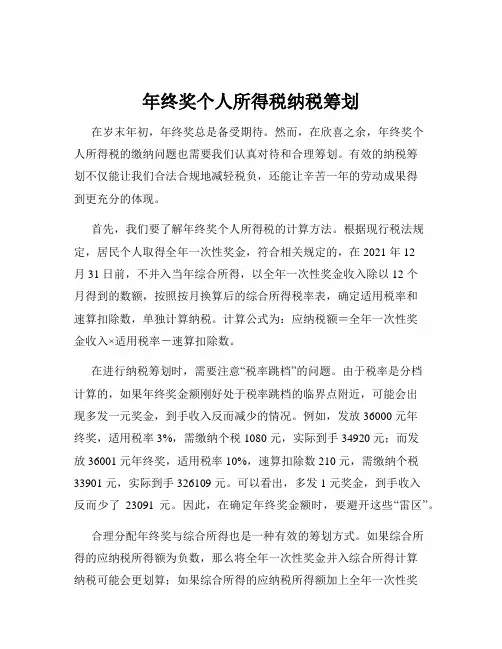 年终奖个人所得税纳税筹划

在岁末年初，年终奖总是备受期待。然而，在欣喜之余，年终奖个人所得税的缴纳问题也需要我们认真对待和合理筹划。有效的纳税筹划不仅能让我们合法合规地减轻税负，还能让辛苦一年的劳动成果得到更充分的体现。

首先，我们要了解年终奖个人所得税的计算方法。根据现行税法规定，居民个人取得全年一次性奖金，符合相关规定的，在 2021 年 12 月 31 日前，不并入当年综合所得，以全年一次性奖金收入除以 12 个月得到的数额，按照按月换算后的综合所得税率表，确定适用税率和速算扣除数，单独计算纳税。计算公式为：应纳税额＝全年一次性奖金收入×适用税率－速算扣除数。

在进行纳税筹划时，需要注意“税率跳档”的问题。由于税率是分档计算的，如果年终奖金额刚好处于税率跳档的临界点附近，可能会出现多发一元奖金，到手收入反而减少的情况。例如，发放 36000 元年终奖，适用税率 3%，需缴纳个税 1080 元，实际到手 34920 元；而发放 36001 元年终奖，适用税率 10%，速算扣除数 210 元，需缴纳个税 33901 元，实际到手 326109 元。可以看出，多发 1 元奖金，到手收入反而少了 23091 元。因此，在确定年终奖金额时，要避开这些“雷区”。

合理分配年终奖与综合所得也是一种有效的筹划方式。如果综合所得的应纳税所得额为负数，那么将全年一次性奖金并入综合所得计算纳税可能会更划算；如果综合所得的应纳税所得额加上全年一次性奖